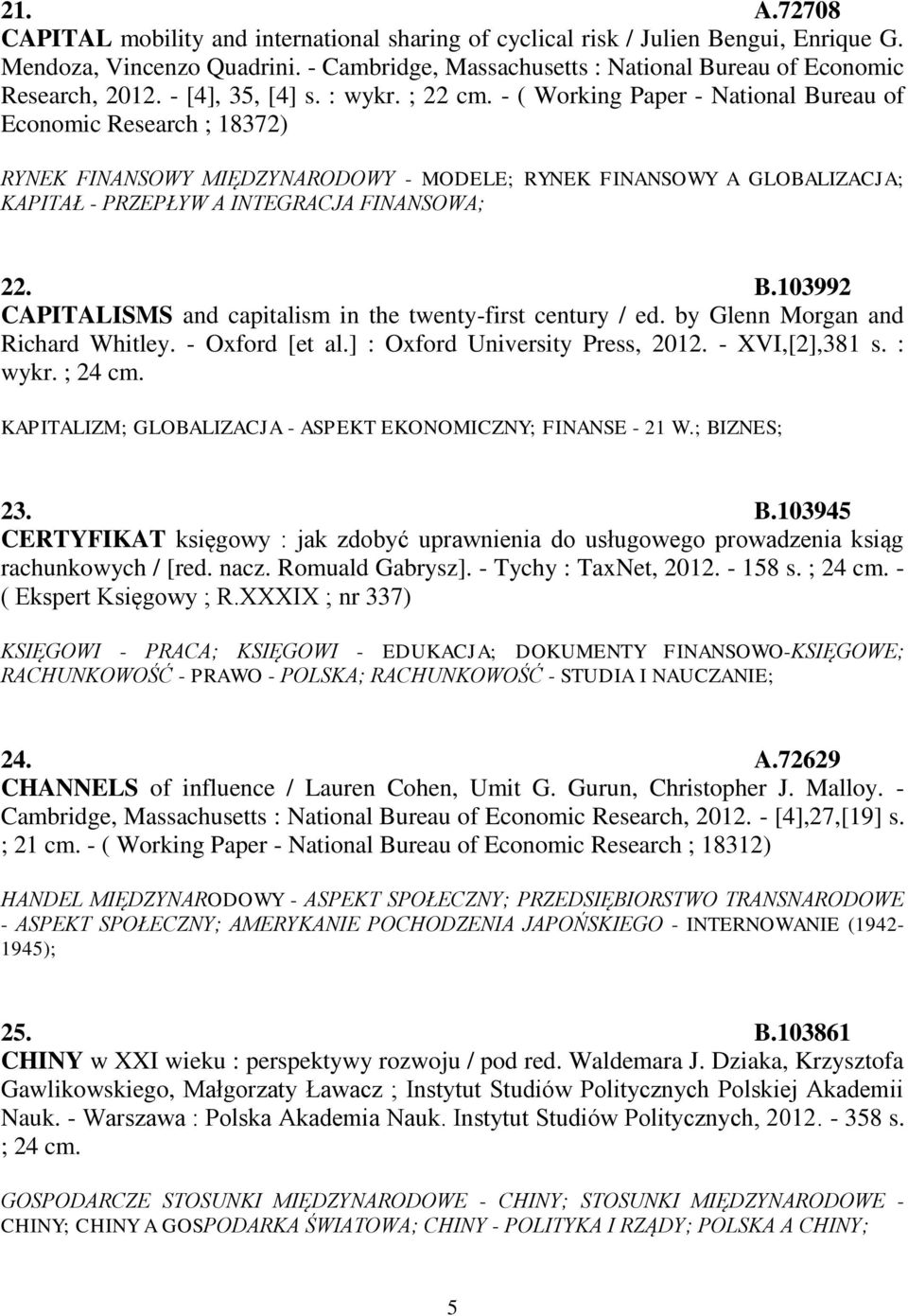 21. A.72708
CAPITAL mobility and international sharing of cyclical risk / Julien Bengui, Enrique G. Mendoza, Vincenzo Quadrini. - Cambridge, Massachusetts : National Bureau of Economic Research, 2012. - [4], 35, [4] s. : wykr. ; 22 cm. - ( Working Paper - National Bureau of Economic Research ; 18372)

RYNEK FINANSOWY MIĘDZYNARODOWY - MODELE; RYNEK FINANSOWY A GLOBALIZACJA; KAPITAŁ - PRZEPŁYW A INTEGRACJA FINANSOWA;

22. B.103992
CAPITALISMS and capitalism in the twenty-first century / ed. by Glenn Morgan and Richard Whitley. - Oxford [et al.] : Oxford University Press, 2012. - XVI,[2],381 s. : wykr. ; 24 cm.

KAPITALIZM; GLOBALIZACJA - ASPEKT EKONOMICZNY; FINANSE - 21 W.; BIZNES;

23. B.103945
CERTYFIKAT księgowy : jak zdobyć uprawnienia do usługowego prowadzenia ksiąg rachunkowych / [red. nacz. Romuald Gabrysz]. - Tychy : TaxNet, 2012. - 158 s. ; 24 cm. - ( Ekspert Księgowy ; R.XXXIX ; nr 337)

KSIĘGOWI - PRACA; KSIĘGOWI - EDUKACJA; DOKUMENTY FINANSOWO-KSIĘGOWE; RACHUNKOWOŚĆ - PRAWO - POLSKA; RACHUNKOWOŚĆ - STUDIA I NAUCZANIE;

24. A.72629
CHANNELS of influence / Lauren Cohen, Umit G. Gurun, Christopher J. Malloy. - Cambridge, Massachusetts : National Bureau of Economic Research, 2012. - [4],27,[19] s. ; 21 cm. - ( Working Paper - National Bureau of Economic Research ; 18312)

HANDEL MIĘDZYNARODOWY - ASPEKT SPOŁECZNY; PRZEDSIĘBIORSTWO TRANSNARODOWE - ASPEKT SPOŁECZNY; AMERYKANIE POCHODZENIA JAPOŃSKIEGO - INTERNOWANIE (1942-1945);

25. B.103861
CHINY w XXI wieku : perspektywy rozwoju / pod red. Waldemara J. Dziaka, Krzysztofa Gawlikowskiego, Małgorzaty Ławacz ; Instytut Studiów Politycznych Polskiej Akademii Nauk. - Warszawa : Polska Akademia Nauk. Instytut Studiów Politycznych, 2012. - 358 s. ; 24 cm.

GOSPODARCZE STOSUNKI MIĘDZYNARODOWE - CHINY; STOSUNKI MIĘDZYNARODOWE - CHINY; CHINY A GOSPODARKA ŚWIATOWA; CHINY - POLITYKA I RZĄDY; POLSKA A CHINY;

5